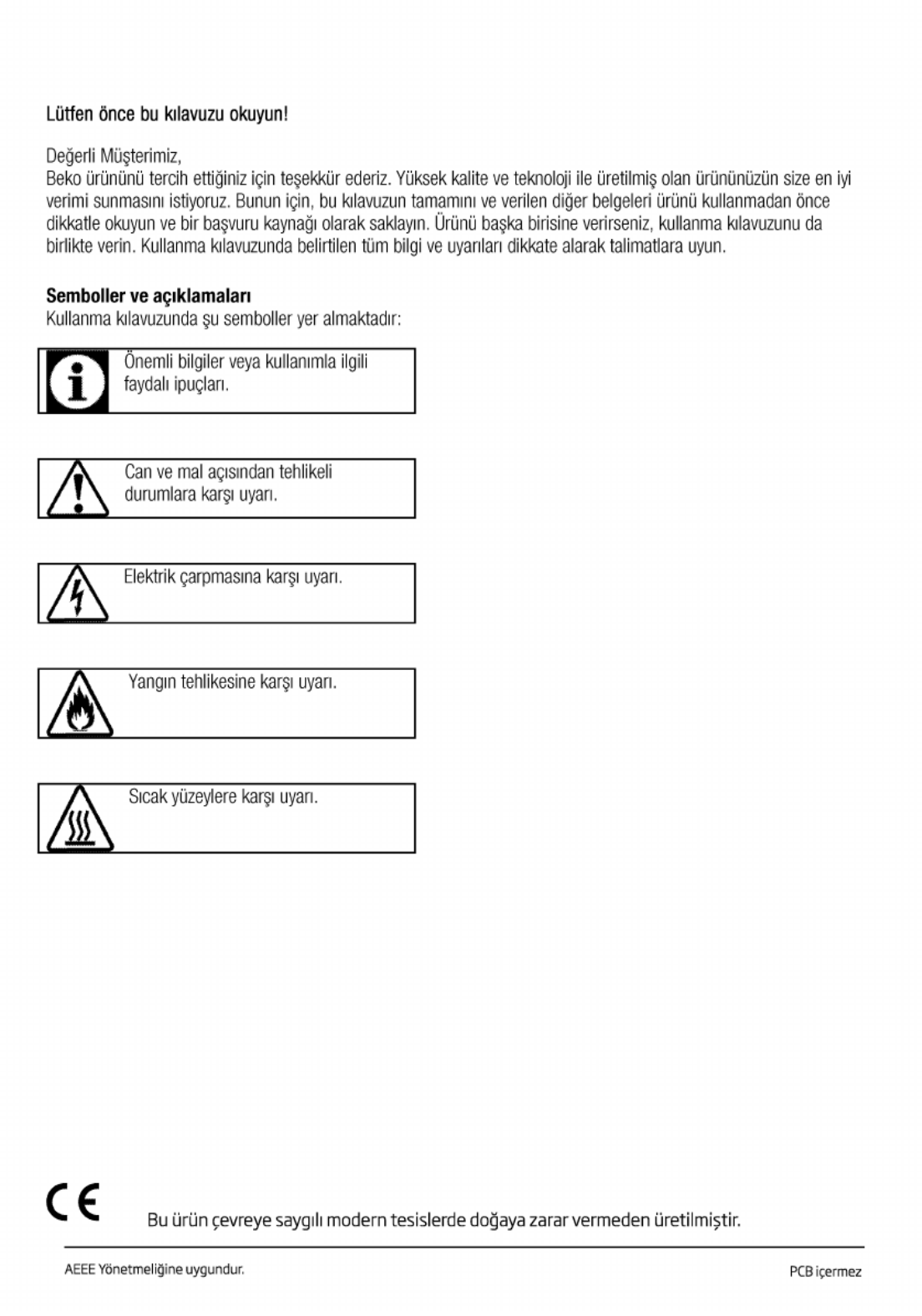 Lütfen önce bu kılavuzu okuyun!

Değerli Müşterimiz,
Beko ürününü tercih ettiğiniz için teşekkür ederiz. Yüksek kalite ve teknoloji ile üretilmiş olan ürününüzün size en iyi verimi sunmasını istiyoruz. Bunun için, bu kılavuzun tamamını ve verilen diğer belgeleri ürünü kullanmadan önce dikkatle okuyun ve bir başvuru kaynağı olarak saklayın. Ürünü başka birisine verirseniz, kullanma kılavuzunu da birlikte verin. Kullanma kılavuzunda belirtilen tüm bilgi ve uyarıları dikkate alarak talimatlara uyun.

Semboller ve açıklamaları
Kullanma kılavuzunda şu semboller yer almaktadır:

Önemli bilgiler veya kullanımla ilgili faydalı ipuçları.

Can ve mal açısından tehlikeli durumlara karşı uyarı.

Elektrik çarpmasına karşı uyarı.

Yangın tehlikesine karşı uyarı.

Sıcak yüzeylere karşı uyarı.

CE

Bu ürün çevreye saygılı modern tesislerde doğaya zarar vermeden üretilmiştir.

AEEE Yönetmeliğine uygundur.

PCB içermez